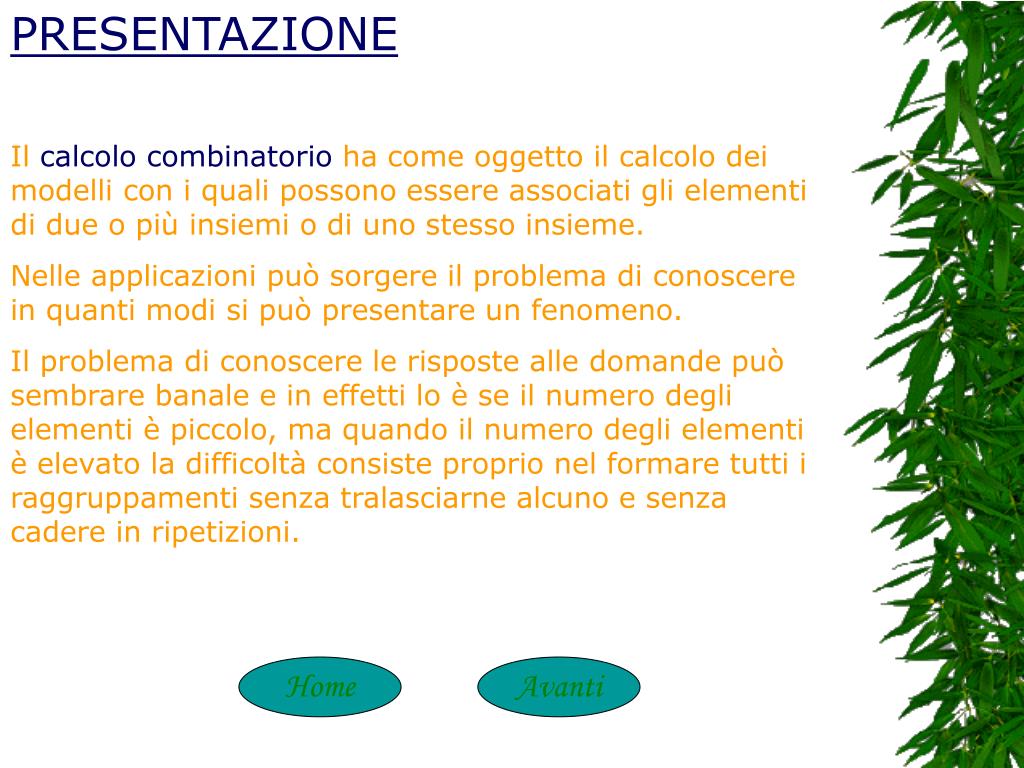 PRESENTAZIONE

Il calcolo combinatorio ha come oggetto il calcolo dei modelli con i quali possono essere associati gli elementi di due o più insiemi o di uno stesso insieme.

Nelle applicazioni può sorgere il problema di conoscere in quanti modi si può presentare un fenomeno.

Il problema di conoscere le risposte alle domande può sembrare banale e in effetti lo è se il numero degli elementi è piccolo, ma quando il numero degli elementi è elevato la difficoltà consiste proprio nel formare tutti i raggruppamenti senza tralasciarne alcuno e senza cadere in ripetizioni.

Home

Avanti